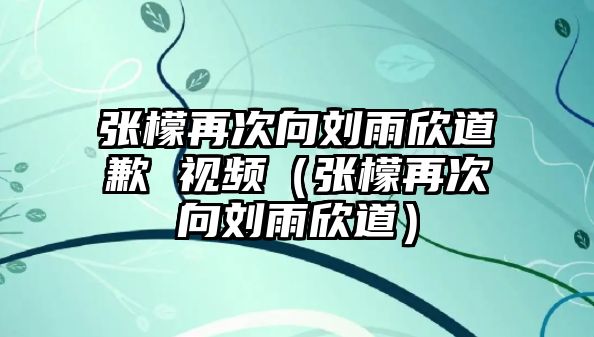 张檬再次向刘雨欣道歉 视频（张檬再次向刘雨欣道）